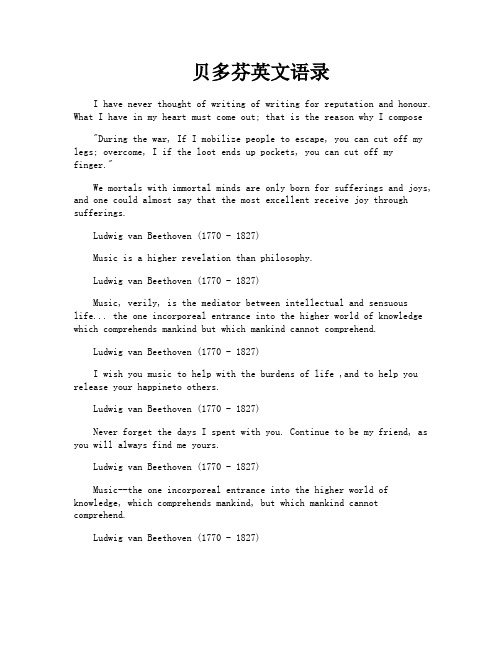 贝多芬英文语录

I have never thought of writing of writing for reputation and honour. What I have in my heart must come out; that is the reason why I compose

"During the war, If I mobilize people to escape, you can cut off my legs; overcome, I if the loot ends up pockets, you can cut off my finger."

We mortals with immortal minds are only born for sufferings and joys, and one could almost say that the most excellent receive joy through sufferings.

Ludwig van Beethoven (1770 - 1827)

Music is a higher revelation than philosophy.

Ludwig van Beethoven (1770 - 1827)

Music, verily, is the mediator between intellectual and sensuous life... the one incorporeal entrance into the higher world of knowledge which comprehends mankind but which mankind cannot comprehend.

Ludwig van Beethoven (1770 - 1827)

I wish you music to help with the burdens of life ,and to help you release your happineto others.

Ludwig van Beethoven (1770 - 1827)

Never forget the days I spent with you. Continue to be my friend, as you will always find me yours.

Ludwig van Beethoven (1770 - 1827)

Music--the one incorporeal entrance into the higher world of knowledge, which comprehends mankind, but which mankind cannot comprehend.

Ludwig van Beethoven (1770 - 1827)